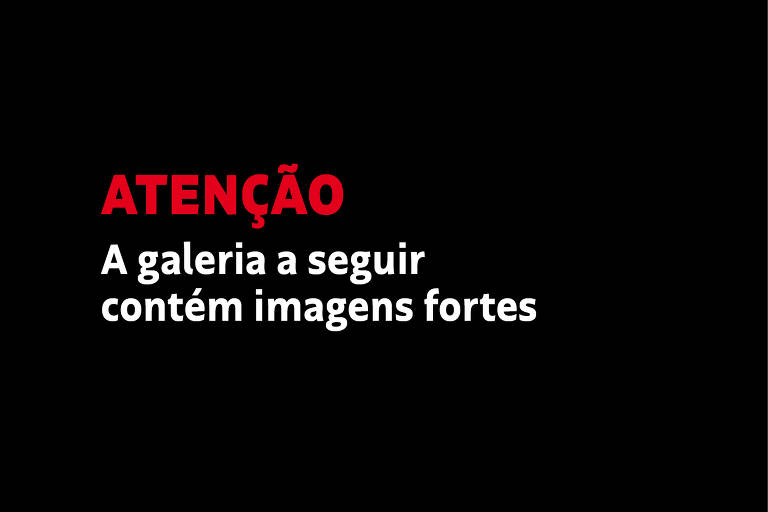 ATENÇÃO

A galeria a seguir contém imagens fortes